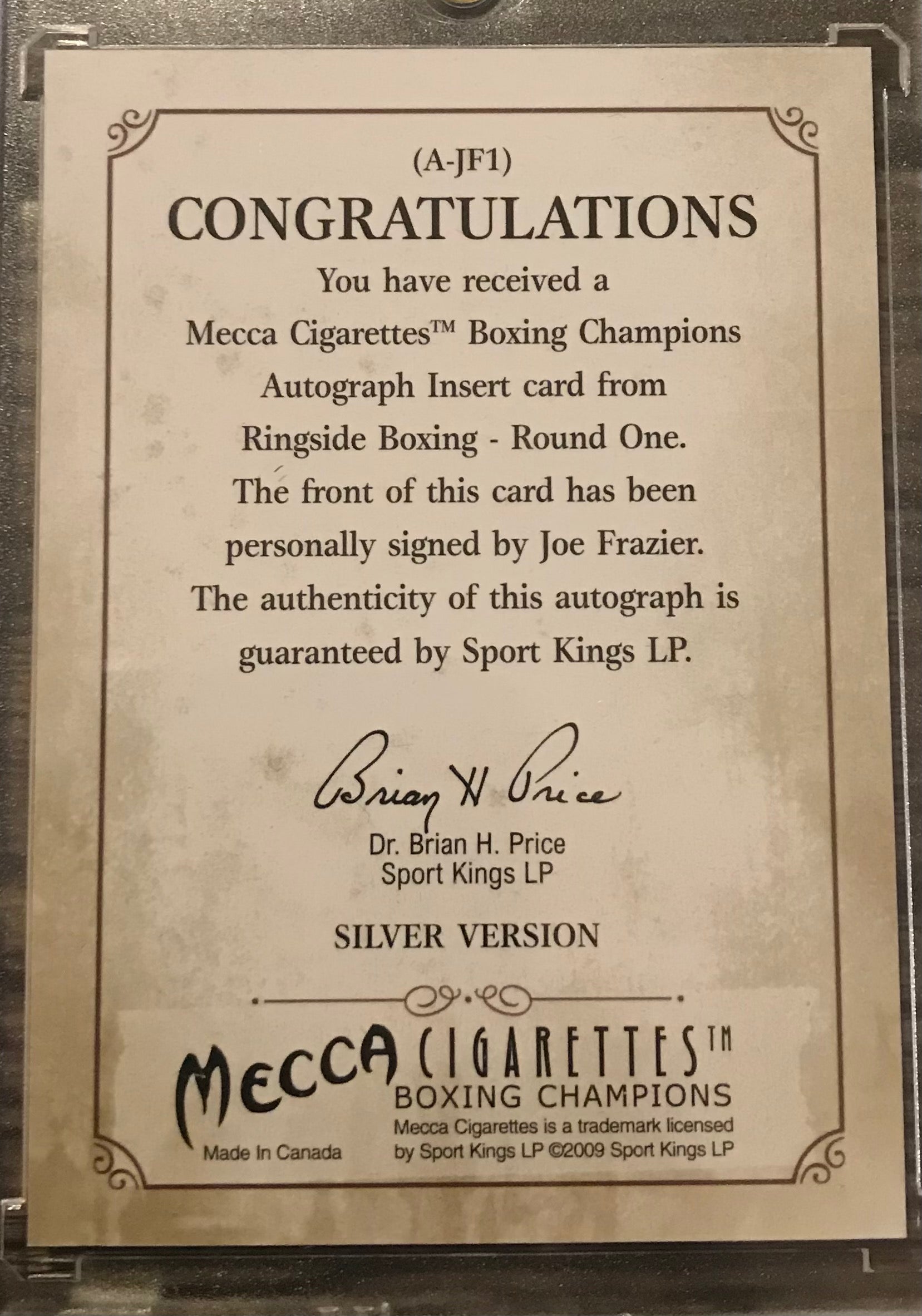 (A-JF1)

CONGRATULATIONS

You have received a Mecca Cigarettes™ Boxing Champions Autograph Insert card from Ringside Boxing - Round One. The front of this card has been personally signed by Joe Frazier. The authenticity of this autograph is guaranteed by Sport Kings LP.

Brian H Price

Dr. Brian H. Price
Sport Kings LP

SILVER VERSION

MECCA CIGARETTES™
BOXING CHAMPIONS

Made In Canada

Mecca Cigarettes is a trademark licensed by Sport Kings LP ©2009 Sport Kings LP